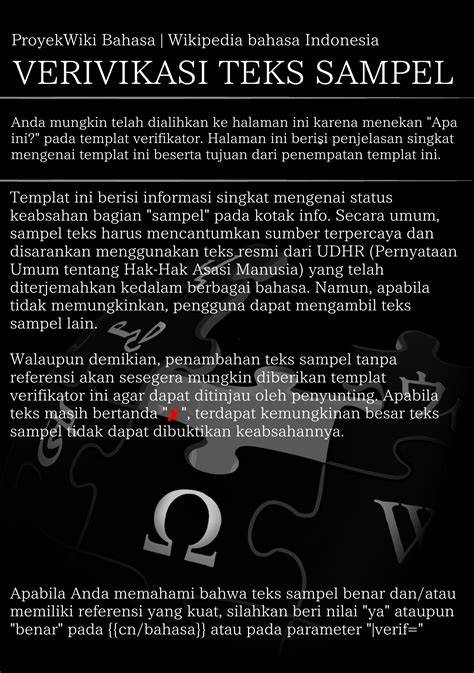 ProyekWiki Bahasa | Wikipedia bahasa Indonesia

VERIVIKASI TEKS SAMPEL

Anda mungkin telah dialihkan ke halaman ini karena menekan "Apa ini?" pada templat verifikator. Halaman ini berisi penjelasan singkat mengenai templat ini beserta tujuan dari penempatan templat ini.

Templat ini berisi informasi singkat mengenai status keabsahan bagian "sampel" pada kotak info. Secara umum, sampel teks harus mencantumkan sumber terpercaya dan disarankan menggunakan teks resmi dari UDHR (Pernyataan Umum tentang Hak-Hak Asasi Manusia) yang telah diterjemahkan kedalam berbagai bahasa. Namun, apabila tidak memungkinkan, pengguna dapat mengambil teks sampel lain.

Walaupun demikian, penambahan teks sampel tanpa referensi akan sesegera mungkin diberikan templat verifikator ini agar dapat ditinjau oleh penyunting. Apabila teks masih bertanda "✗", terdapat kemungkinan besar teks sampel tidak dapat dibuktikan keabsahannya.

Ω W

Apabila Anda memahami bahwa teks sampel benar dan/atau memiliki referensi yang kuat, silahkan beri nilai "ya" ataupun "benar" pada {{cn/bahasa}} atau pada parameter "|verif="